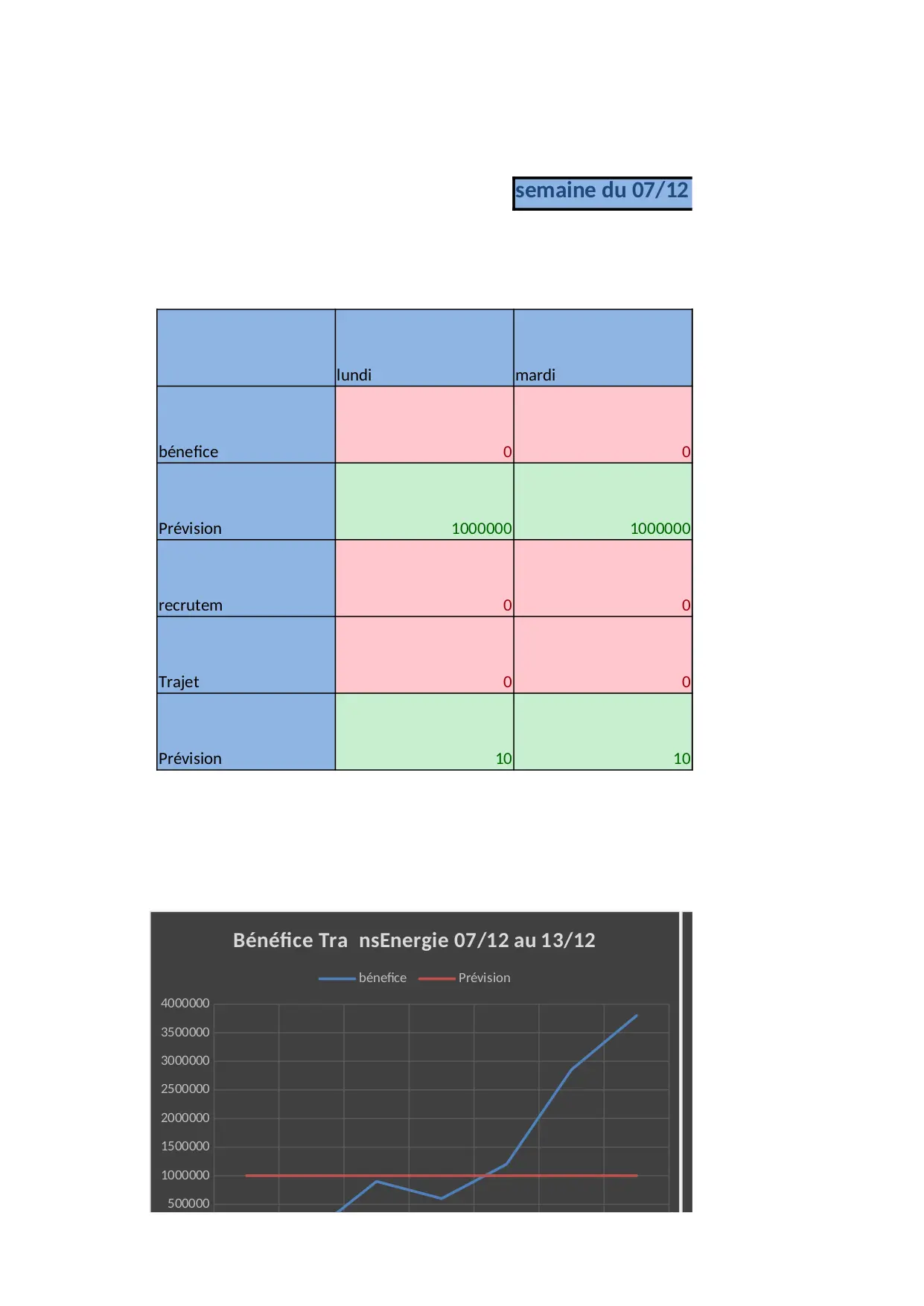 semaine du 07/12

| | lundi | mardi |
|---|---|---|
| bénefice | 0 | 0 |
| Prévision | 1000000 | 1000000 |
| recrutem | 0 | 0 |
| Trajet | 0 | 0 |
| Prévision | 10 | 10 |

Bénéfice Tra nsEnergie 07/12 au 13/12

bénefice Prévision

4000000
3500000
3000000
2500000
2000000
1500000
1000000
500000